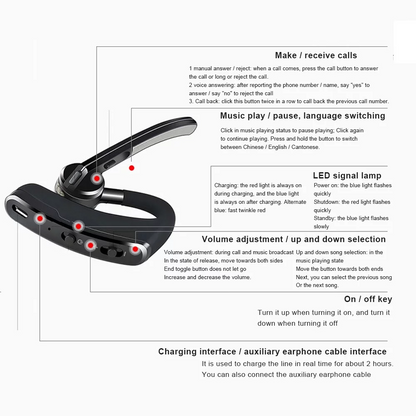 Make / receive calls

1 manual answer / reject: when a call comes, press the call button to answer the call or long or reject the call.
2 voice answering: after reporting the phone number / name, say "yes" to answer / say "no" to reject the call
3. Call back: click this button twice in a row to call back the previous call number.

Music play / pause, language switching

Click in music playing status to pause playing; Click again to continue playing. Press and hold the button to switch between Chinese / English / Cantonese.

LED signal lamp

Charging: the red light is always on during charging, and the blue light is always on after charging. Alternate blue: fast twinkle red

Power on: the blue light flashes quickly
Shutdown: the red light flashes quickly
Standby: the blue light flashes slowly

Volume adjustment / up and down selection

Volume adjustment: during call and music broadcast In the state of release, move towards both sides End toggle button does not let go Increase and decrease the volume.

Up and down song selection: in the music playing state Move the button towards both ends Next, you can select the previous song Or the next song.

On / off key

Turn it up when turning it on, and turn it down when turning it off

Charging interface / auxiliary earphone cable interface

It is used to charge the line in real time for about 2 hours. You can also connect the auxiliary earphone cable